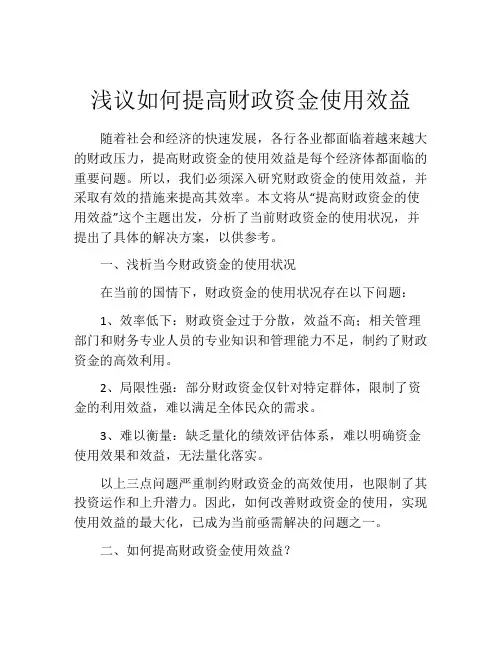 浅议如何提高财政资金使用效益

随着社会和经济的快速发展，各行各业都面临着越来越大的财政压力，提高财政资金的使用效益是每个经济体都面临的重要问题。所以，我们必须深入研究财政资金的使用效益，并采取有效的措施来提高其效率。本文将从“提高财政资金的使用效益”这个主题出发，分析了当前财政资金的使用状况，并提出了具体的解决方案，以供参考。

一、浅析当今财政资金的使用状况

在当前的国情下，财政资金的使用状况存在以下问题：

1、效率低下：财政资金过于分散，效益不高；相关管理部门和财务专业人员的专业知识和管理能力不足，制约了财政资金的高效利用。

2、局限性强：部分财政资金仅针对特定群体，限制了资金的利用效益，难以满足全体民众的需求。

3、难以衡量：缺乏量化的绩效评估体系，难以明确资金使用效果和效益，无法量化落实。

以上三点问题严重制约财政资金的高效使用，也限制了其投资运作和上升潜力。因此，如何改善财政资金的使用，实现使用效益的最大化，已成为当前亟需解决的问题之一。

二、如何提高财政资金使用效益？